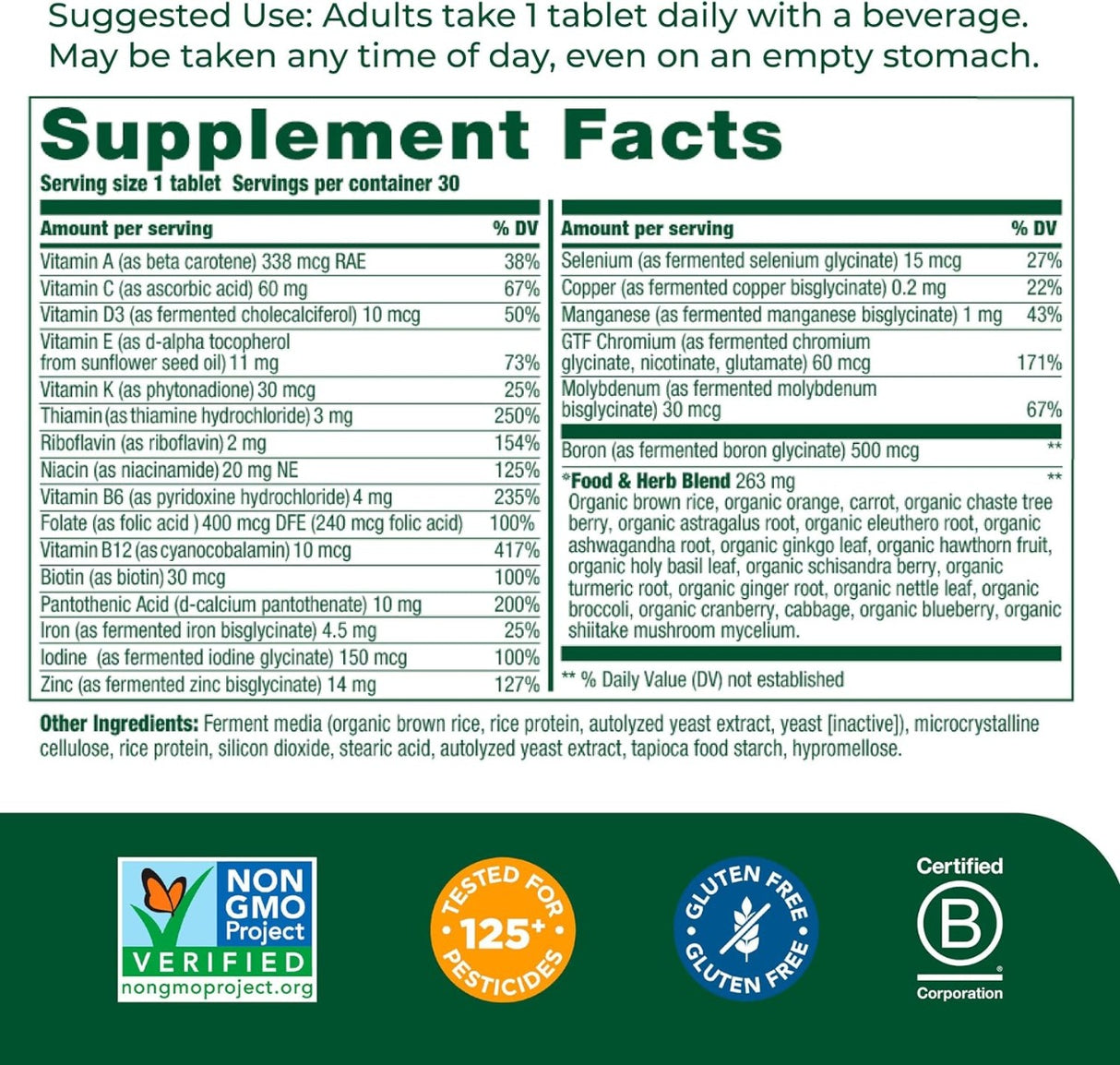 Suggested Use: Adults take 1 tablet daily with a beverage. May be taken any time of day, even on an empty stomach.

Supplement Facts
Serving size 1 tablet Servings per container 30

| Amount per serving | % DV |
|---|---|
| Vitamin A (as beta carotene) 338 mcg RAE | 38% |
| Vitamin C (as ascorbic acid) 60 mg | 67% |
| Vitamin D3 (as fermented cholecalciferol) 10 mcg | 50% |
| Vitamin E (as d-alpha tocopherol from sunflower seed oil) 11 mg | 73% |
| Vitamin K (as phytonadione) 30 mcg | 25% |
| Thiamin (as thiamine hydrochloride) 3 mg | 250% |
| Riboflavin (as riboflavin) 2 mg | 154% |
| Niacin (as niacinamide) 20 mg NE | 125% |
| Vitamin B6 (as pyridoxine hydrochloride) 4 mg | 235% |
| Folate (as folic acid ) 400 mcg DFE (240 mcg folic acid) | 100% |
| Vitamin B12 (as cyanocobalamin) 10 mcg | 417% |
| Biotin (as biotin) 30 mcg | 100% |
| Pantothenic Acid (d-calcium pantothenate) 10 mg | 200% |
| Iron (as fermented iron bisglycinate) 4.5 mg | 25% |
| Iodine (as fermented iodine glycinate) 150 mcg | 100% |
| Zinc (as fermented zinc bisglycinate) 14 mg | 127% |

| Amount per serving | % DV |
|---|---|
| Selenium (as fermented selenium glycinate) 15 mcg | 27% |
| Copper (as fermented copper bisglycinate) 0.2 mg | 22% |
| Manganese (as fermented manganese bisglycinate) 1 mg | 43% |
| GTF Chromium (as fermented chromium glycinate, nicotinate, glutamate) 60 mcg | 171% |
| Molybdenum (as fermented molybdenum bisglycinate) 30 mcg | 67% |
| Boron (as fermented boron glycinate) 500 mcg | ** |
| *Food & Herb Blend 263 mg Organic brown rice, organic orange, carrot, organic chaste tree berry, organic astragalus root, organic eleuthero root, organic ashwagandha root, organic ginkgo leaf, organic hawthorn fruit, organic holy basil leaf, organic schisandra berry, organic turmeric root, organic ginger root, organic nettle leaf, organic broccoli, organic cranberry, cabbage, organic blueberry, organic shiitake mushroom mycelium. | ** |

** % Daily Value (DV) not established

Other Ingredients: Ferment media (organic brown rice, rice protein, autolyzed yeast extract, yeast [inactive]), microcrystalline cellulose, rice protein, silicon dioxide, stearic acid, autolyzed yeast extract, tapioca food starch, hypromellose.

NON GMO Project
VERIFIED
nongmoproject.org

TESTED FOR 125+ PESTICIDES

GLUTEN FREE GLUTEN FREE

Certified
B
Corporation